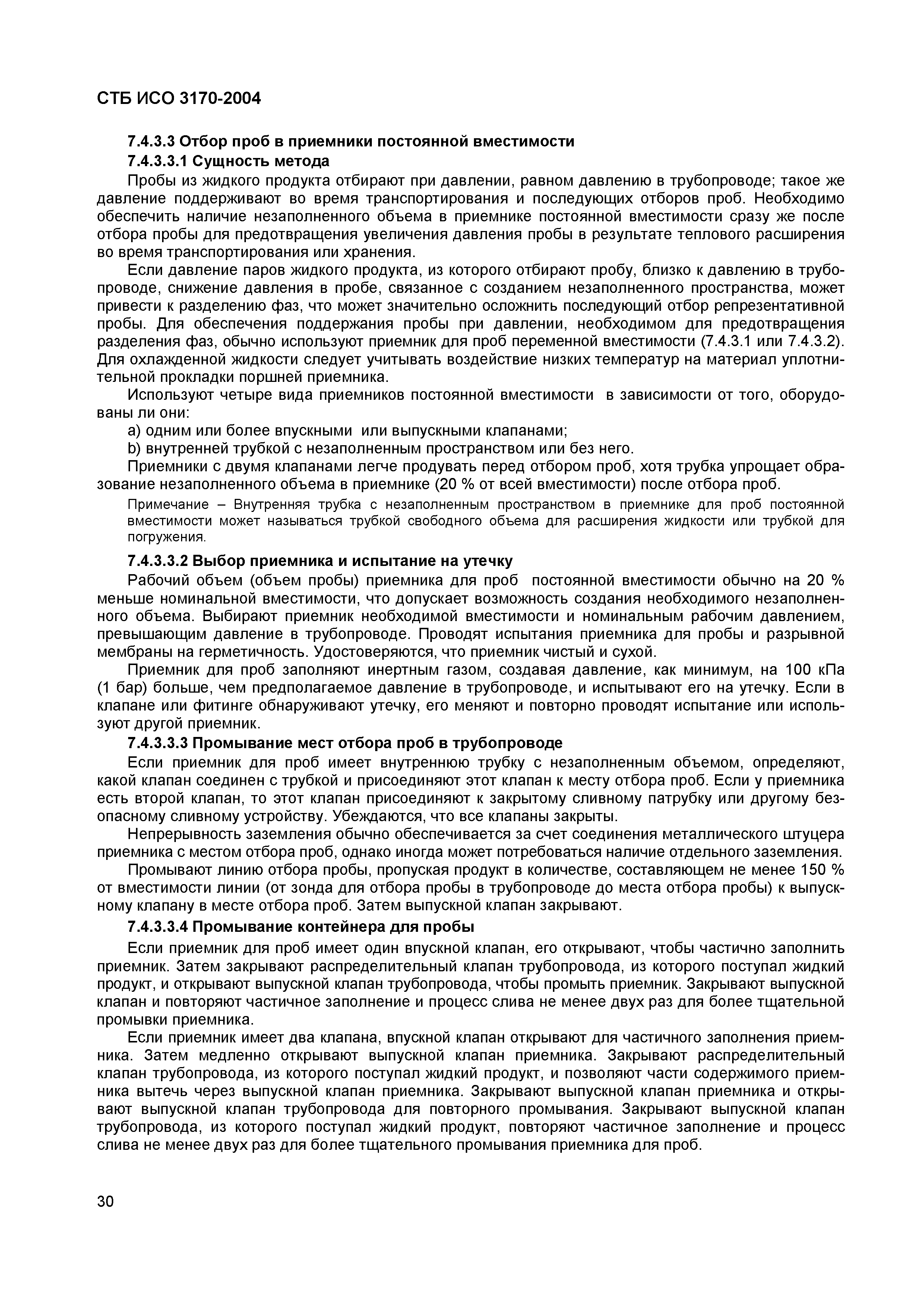 СТБ ИСО 3170-2004

7.4.3.3 Отбор проб в приемники постоянной вместимости

7.4.3.3.1 Сущность метода

Пробы из жидкого продукта отбирают при давлении, равном давлению в трубопроводе; такое же давление поддерживают во время транспортирования и последующих отборов проб. Необходимо обеспечить наличие незаполненного объема в приемнике постоянной вместимости сразу же после отбора пробы для предотвращения увеличения давления пробы в результате теплового расширения во время транспортирования или хранения.

Если давление паров жидкого продукта, из которого отбирают пробу, близко к давлению в трубопроводе, снижение давления в пробе, связанное с созданием незаполненного пространства, может привести к разделению фаз, что может значительно осложнить последующий отбор репрезентативной пробы. Для обеспечения поддержания пробы при давлении, необходимом для предотвращения разделения фаз, обычно используют приемник для проб переменной вместимости (7.4.3.1 или 7.4.3.2). Для охлажденной жидкости следует учитывать воздействие низких температур на материал уплотнительной прокладки поршней приемника.

Используют четыре вида приемников постоянной вместимости в зависимости от того, оборудованы ли они:

a) одним или более впускными или выпускными клапанами;

b) внутренней трубкой с незаполненным пространством или без него.

Приемники с двумя клапанами легче продувать перед отбором проб, хотя трубка упрощает образование незаполненного объема в приемнике (20 % от всей вместимости) после отбора проб.

Примечание – Внутренняя трубка с незаполненным пространством в приемнике для проб постоянной вместимости может называться трубкой свободного объема для расширения жидкости или трубкой для погружения.

7.4.3.3.2 Выбор приемника и испытание на утечку

Рабочий объем (объем пробы) приемника для проб постоянной вместимости обычно на 20 % меньше номинальной вместимости, что допускает возможность создания необходимого незаполненного объема. Выбирают приемник необходимой вместимости и номинальным рабочим давлением, превышающим давление в трубопроводе. Проводят испытания приемника для пробы и разрывной мембраны на герметичность. Удостоверяются, что приемник чистый и сухой.

Приемник для проб заполняют инертным газом, создавая давление, как минимум, на 100 кПа (1 бар) больше, чем предполагаемое давление в трубопроводе, и испытывают его на утечку. Если в клапане или фитинге обнаруживают утечку, его меняют и повторно проводят испытание или используют другой приемник.

7.4.3.3.3 Промывание мест отбора проб в трубопроводе

Если приемник для проб имеет внутреннюю трубку с незаполненным объемом, определяют, какой клапан соединен с трубкой и присоединяют этот клапан к месту отбора проб. Если у приемника есть второй клапан, то этот клапан присоединяют к закрытому сливному патрубку или другому безопасному сливному устройству. Убеждаются, что все клапаны закрыты.

Непрерывность заземления обычно обеспечивается за счет соединения металлического штуцера приемника с местом отбора проб, однако иногда может потребоваться наличие отдельного заземления.

Промывают линию отбора пробы, пропуская продукт в количестве, составляющем не менее 150 % от вместимости линии (от зонда для отбора пробы в трубопроводе до места отбора пробы) к выпускному клапану в месте отбора проб. Затем выпускной клапан закрывают.

7.4.3.3.4 Промывание контейнера для пробы

Если приемник для проб имеет один впускной клапан, его открывают, чтобы частично заполнить приемник. Затем закрывают распределительный клапан трубопровода, из которого поступал жидкий продукт, и открывают выпускной клапан трубопровода, чтобы промыть приемник. Закрывают выпускной клапан и повторяют частичное заполнение и процесс слива не менее двух раз для более тщательной промывки приемника.

Если приемник имеет два клапана, впускной клапан открывают для частичного заполнения приемника. Затем медленно открывают выпускной клапан приемника. Закрывают распределительный клапан трубопровода, из которого поступал жидкий продукт, и позволяют части содержимого приемника вытечь через выпускной клапан приемника. Закрывают выпускной клапан приемника и открывают выпускной клапан трубопровода для повторного промывания. Закрывают выпускной клапан трубопровода, из которого поступал жидкий продукт, повторяют частичное заполнение и процесс слива не менее двух раз для более тщательного промывания приемника для проб.

30